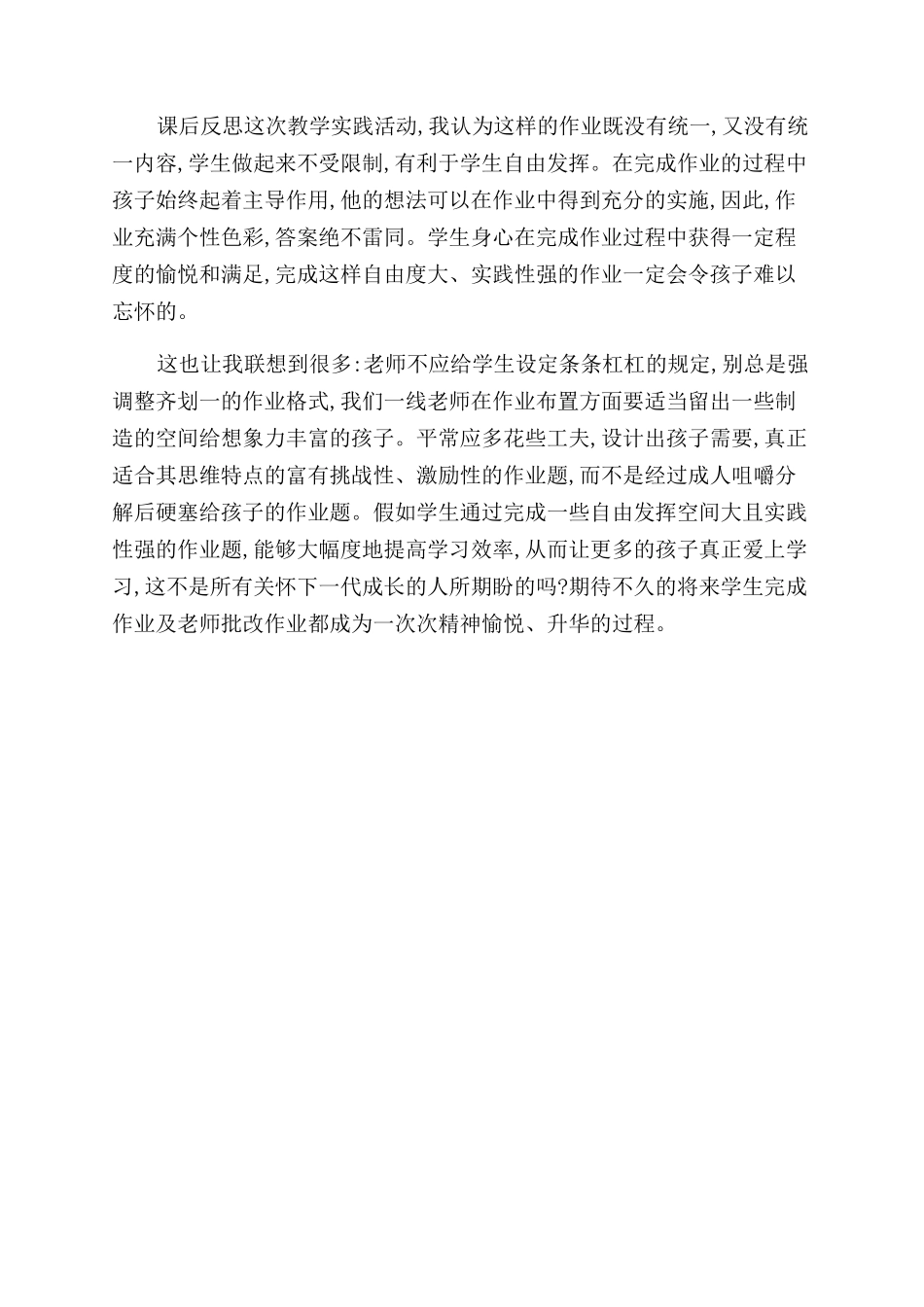 课后反思这次教学实践活动,我认为这样的作业既没有统一,又没有统一内容,学生做起来不受限制,有利于学生自由发挥。在完成作业的过程中孩子始终起着主导作用,他的想法可以在作业中得到充分的实施,因此,作业充满个性色彩,答案绝不雷同。学生身心在完成作业过程中获得一定程度的愉悦和满足,完成这样自由度大、实践性强的作业一定会令孩子难以忘怀的。

这也让我联想到很多:老师不应给学生设定条条杠杠的规定,别总是强调整齐划一的作业格式,我们一线老师在作业布置方面要适当留出一些制造的空间给想象力丰富的孩子。平常应多花些工夫,设计出孩子需要,真正适合其思维特点的富有挑战性、激励性的作业题,而不是经过成人咀嚼分解后硬塞给孩子的作业题。假如学生通过完成一些自由发挥空间大且实践性强的作业题,能够大幅度地提高学习效率,从而让更多的孩子真正爱上学习,这不是所有关怀下一代成长的人所期盼的吗?期待不久的将来学生完成作业及老师批改作业都成为一次次精神愉悦、升华的过程。